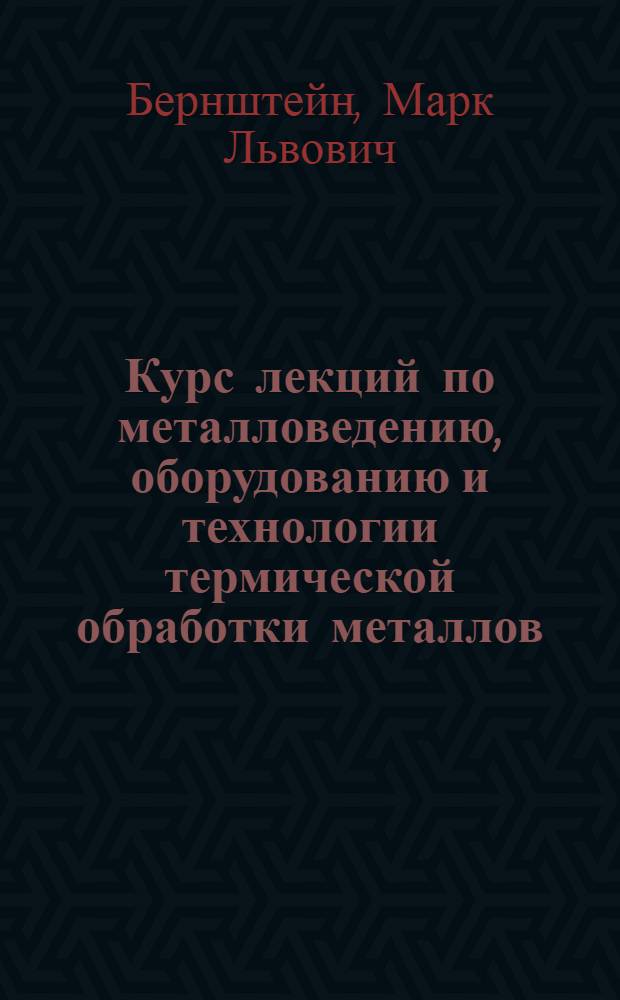 Бернштейн, Марк Львович

Курс лекций по металловедению, оборудованию и технологии термической обработки металлов